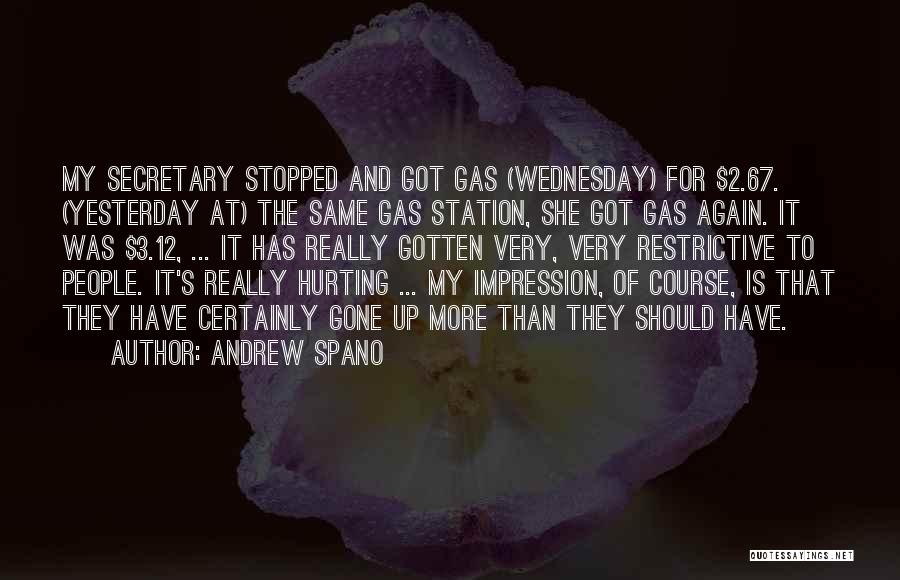 MY SECRETARY STOPPED AND GOT GAS (WEDNESDAY) FOR \$2.67. (YESTERDAY AT) THE SAME GAS STATION, SHE GOT GAS AGAIN. IT WAS \$3.12, ... IT HAS REALLY GOTTEN VERY, VERY RESTRICTIVE TO PEOPLE. IT'S REALLY HURTING ... MY IMPRESSION, OF COURSE, IS THAT THEY HAVE CERTAINLY GONE UP MORE THAN THEY SHOULD HAVE.

AUTHOR: ANDREW SPANO

QUOTESSAYINGS.NET